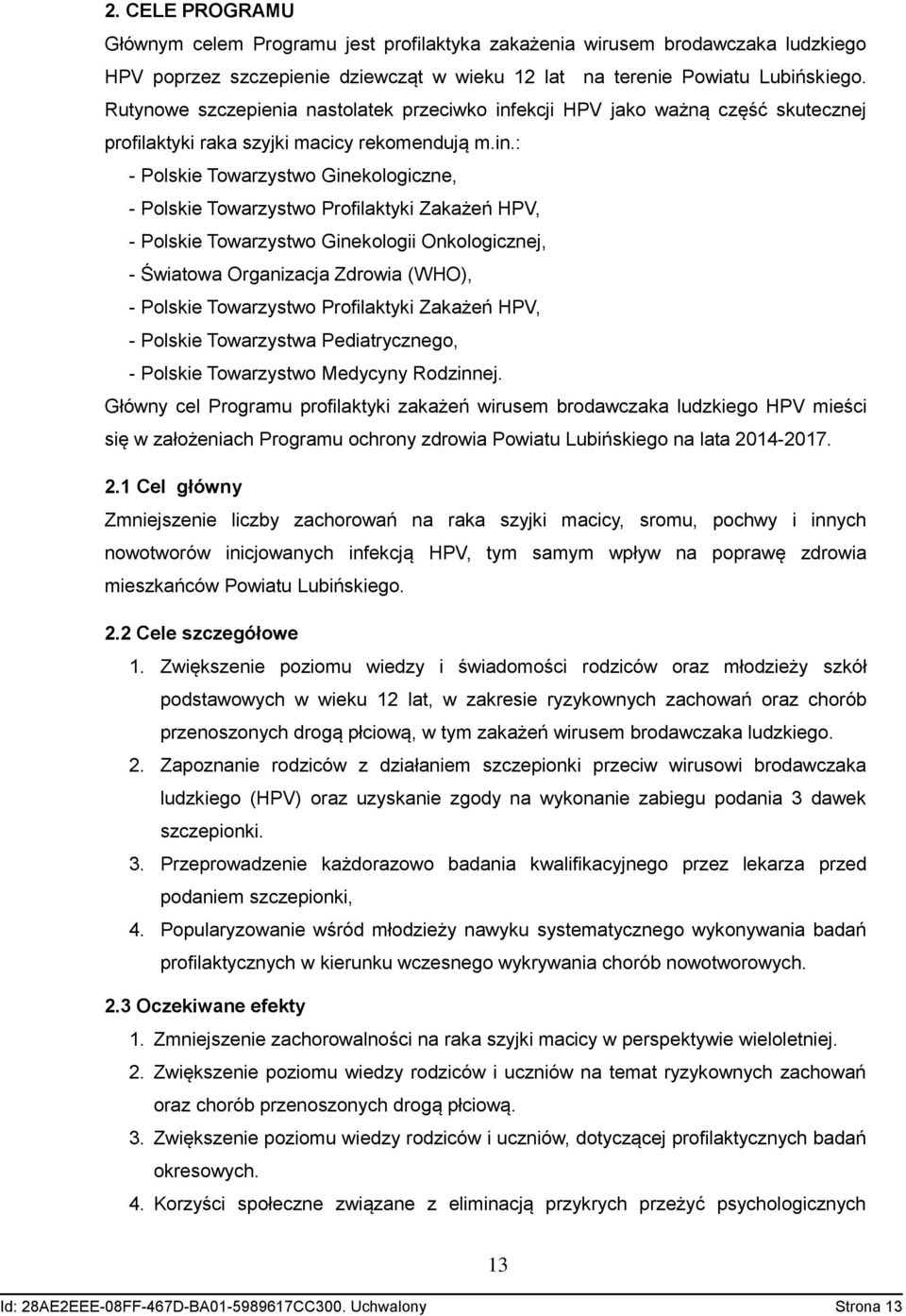 2. CELE PROGRAMU

Głównym celem Programu jest profilaktyka zakażenia wirusem brodawczaka ludzkiego HPV poprzez szczepienie dziewcząt w wieku 12 lat na terenie Powiatu Lubińskiego. Rutynowe szczepienia nastolatek przeciwko infekcji HPV jako ważną część skutecznej profilaktyki raka szyjki macicy rekomendują m.in.:

- Polskie Towarzystwo Ginekologiczne,
- Polskie Towarzystwo Profilaktyki Zakażeń HPV,
- Polskie Towarzystwo Ginekologii Onkologicznej,
- Światowa Organizacja Zdrowia (WHO),
- Polskie Towarzystwo Profilaktyki Zakażeń HPV,
- Polskie Towarzystwa Pediatrycznego,
- Polskie Towarzystwo Medycyny Rodzinnej.

Główny cel Programu profilaktyki zakażeń wirusem brodawczaka ludzkiego HPV mieści się w założeniach Programu ochrony zdrowia Powiatu Lubińskiego na lata 2014-2017.

2.1 Cel główny

Zmniejszenie liczby zachorowań na raka szyjki macicy, sromu, pochwy i innych nowotworów inicjowanych infekcją HPV, tym samym wpływ na poprawę zdrowia mieszkańców Powiatu Lubińskiego.

2.2 Cele szczegółowe

1. Zwiększenie poziomu wiedzy i świadomości rodziców oraz młodzieży szkół podstawowych w wieku 12 lat, w zakresie ryzykownych zachowań oraz chorób przenoszonych drogą płciową, w tym zakażeń wirusem brodawczaka ludzkiego.
2. Zapoznanie rodziców z działaniem szczepionki przeciw wirusowi brodawczaka ludzkiego (HPV) oraz uzyskanie zgody na wykonanie zabiegu podania 3 dawek szczepionki.
3. Przeprowadzenie każdorazowo badania kwalifikacyjnego przez lekarza przed podaniem szczepionki,
4. Popularyzowanie wśród młodzieży nawyku systematycznego wykonywania badań profilaktycznych w kierunku wczesnego wykrywania chorób nowotworowych.

2.3 Oczekiwane efekty

1. Zmniejszenie zachorowalności na raka szyjki macicy w perspektywie wieloletniej.
2. Zwiększenie poziomu wiedzy rodziców i uczniów na temat ryzykownych zachowań oraz chorób przenoszonych drogą płciową.
3. Zwiększenie poziomu wiedzy rodziców i uczniów, dotyczącej profilaktycznych badań okresowych.
4. Korzyści społeczne związane z eliminacją przykrych przeżyć psychologicznych

13

Id: 28AE2EEE-08FF-467D-BA01-5989617CC300. Uchwalony Strona 13